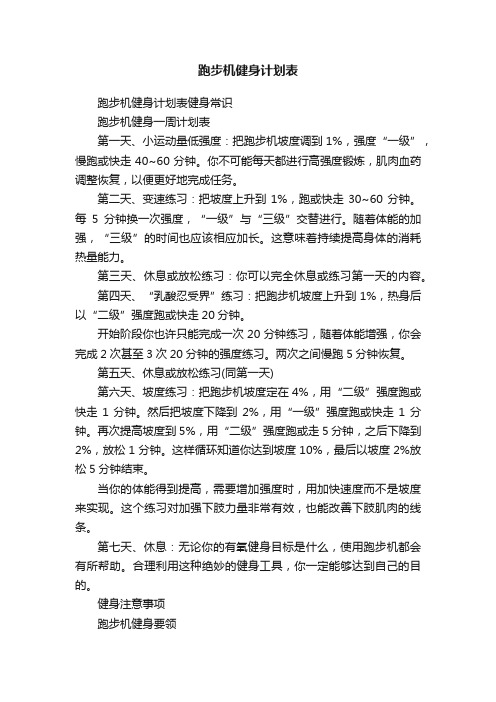 跑步机健身计划表

跑步机健身计划表健身常识

跑步机健身一周计划表

第一天、小运动量低强度：把跑步机坡度调到 1%，强度“一级”，慢跑或快走 40~60 分钟。你不可能每天都进行高强度锻炼，肌肉血药调整恢复，以便更好地完成任务。

第二天、变速练习：把坡度上升到 1%，跑或快走 30~60 分钟。每 5 分钟换一次强度，“一级”与“三级”交替进行。随着体能的加强，“三级”的时间也应该相应加长。这意味着持续提高身体的消耗热量能力。

第三天、休息或放松练习：你可以完全休息或练习第一天的内容。

第四天、“乳酸忍受界”练习：把跑步机坡度上升到 1%，热身后以“二级”强度跑或快走 20 分钟。

开始阶段你也许只能完成一次 20 分钟练习，随着体能增强，你会完成 2 次甚至 3 次 20 分钟的强度练习。两次之间慢跑 5 分钟恢复。

第五天、休息或放松练习(同第一天)

第六天、坡度练习：把跑步机坡度定在 4%，用“二级”强度跑或快走 1 分钟。然后把坡度下降到 2%，用“一级”强度跑或快走 1 分钟。再次提高坡度到 5%，用“二级”强度跑或走 5 分钟，之后下降到 2%，放松 1 分钟。这样循环知道你达到坡度 10%，最后以坡度 2%放松 5 分钟结束。

当你的体能得到提高，需要增加强度时，用加快速度而不是坡度来实现。这个练习对加强下肢力量非常有效，也能改善下肢肌肉的线条。

第七天、休息：无论你的有氧健身目标是什么，使用跑步机都会有所帮助。合理利用这种绝妙的健身工具，你一定能够达到自己的目的。

健身注意事项

跑步机健身要领